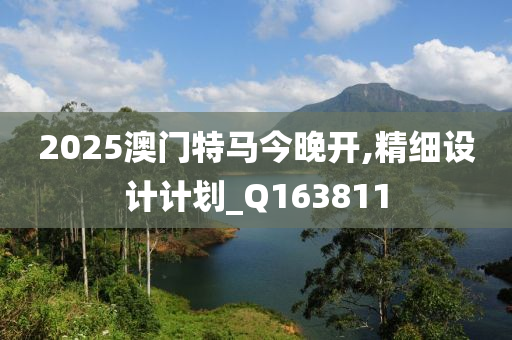 2025澳门特马今晚开,精细设计计划_Q163811